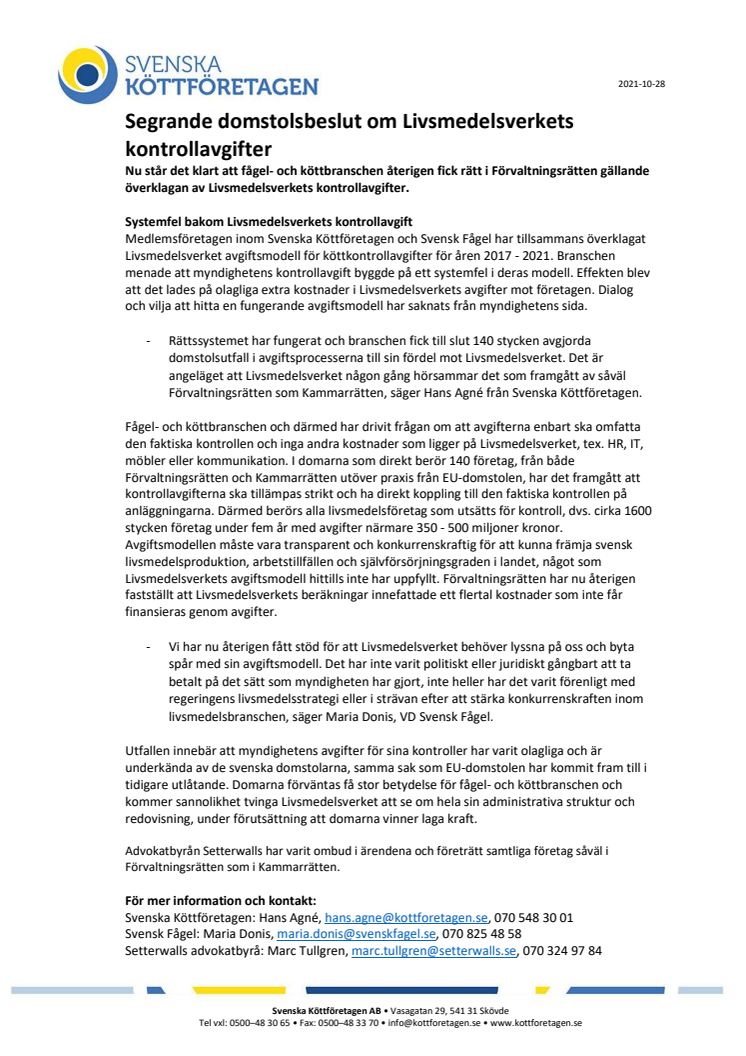 SVENSKA
KÖTTFÖRETAGEN

2021-10-28

Segrande domstolsbeslut om Livsmedelsverkets kontrollavgifter

Nu står det klart att fågel- och köttbranschen återigen fick rätt i Förvaltningsrätten gällande överklagan av Livsmedelsverkets kontrollavgifter.

Systemfel bakom Livsmedelsverkets kontrollavgift
Medlemsföretagen inom Svenska Köttföretagen och Svensk Fågel har tillsammans överklagat Livsmedelsverket avgiftsmodell för köttkontrollavgifter för åren 2017 - 2021. Branschen menade att myndighetens kontrollavgift byggde på ett systemfel i deras modell. Effekten blev att det lades på olagliga extra kostnader i Livsmedelsverkets avgifter mot företagen. Dialog och vilja att hitta en fungerande avgiftsmodell har saknats från myndighetens sida.

- Rättssystemet har fungerat och branschen fick till slut 140 stycken avgjorda domstolsutfall i avgiftsprocesserna till sin fördel mot Livsmedelsverket. Det är angeläget att Livsmedelsverket någon gång hörsammar det som framgått av såväl Förvaltningsrätten som Kammarrätten, säger Hans Agné från Svenska Köttföretagen.

Fågel- och köttbranschen och därmed har drivit frågan om att avgifterna enbart ska omfatta den faktiska kontrollen och inga andra kostnader som ligger på Livsmedelsverket, tex. HR, IT, möbler eller kommunikation. I domarna som direkt berör 140 företag, från både Förvaltningsrätten och Kammarrätten utöver praxis från EU-domstolen, har det framgått att kontrollavgifterna ska tillämpas strikt och ha direkt koppling till den faktiska kontrollen på anläggningarna. Därmed berörs alla livsmedelsföretag som utsätts för kontroll, dvs. cirka 1600 stycken företag under fem år med avgifter närmare 350 - 500 miljoner kronor. Avgiftsmodellen måste vara transparent och konkurrenskraftig för att kunna främja svensk livsmedelsproduktion, arbetstillfällen och självförsörjningsgraden i landet, något som Livsmedelsverkets avgiftsmodell hittills inte har uppfyllt. Förvaltningsrätten har nu återigen fastställt att Livsmedelsverkets beräkningar innefattade ett flertal kostnader som inte får finansieras genom avgifter.

- Vi har nu återigen fått stöd för att Livsmedelsverket behöver lyssna på oss och byta spår med sin avgiftsmodell. Det har inte varit politiskt eller juridiskt gångbart att ta betalt på det sätt som myndigheten har gjort, inte heller har det varit förenligt med regeringens livsmedelsstrategi eller i strävan efter att stärka konkurrenskraften inom livsmedelsbranschen, säger Maria Donis, VD Svensk Fågel.

Utfallen innebär att myndighetens avgifter för sina kontroller har varit olagliga och är underkända av de svenska domstolarna, samma sak som EU-domstolen har kommit fram till i tidigare utlåtande. Domarna förväntas få stor betydelse för fågel- och köttbranschen och kommer sannolikhet tvinga Livsmedelsverket att se om hela sin administrativa struktur och redovisning, under förutsättning att domarna vinner laga kraft.

Advokatbyrån Setterwalls har varit ombud i ärendena och företrätt samtliga företag såväl i Förvaltningsrätten som i Kammarrätten.

För mer information och kontakt:
Svenska Köttföretagen: Hans Agné, hans.agne@kottforetagen.se, 070 548 30 01
Svensk Fågel: Maria Donis, maria.donis@svenskfagel.se, 070 825 48 58
Setterwalls advokatbyrå: Marc Tullgren, marc.tullgren@setterwalls.se, 070 324 97 84

Svenska Köttföretagen AB • Vasagatan 29, 541 31 Skövde
Tel vxl: 0500–48 30 65 • Fax: 0500–48 33 70 • info@kottforetagen.se • www.kottforetagen.se